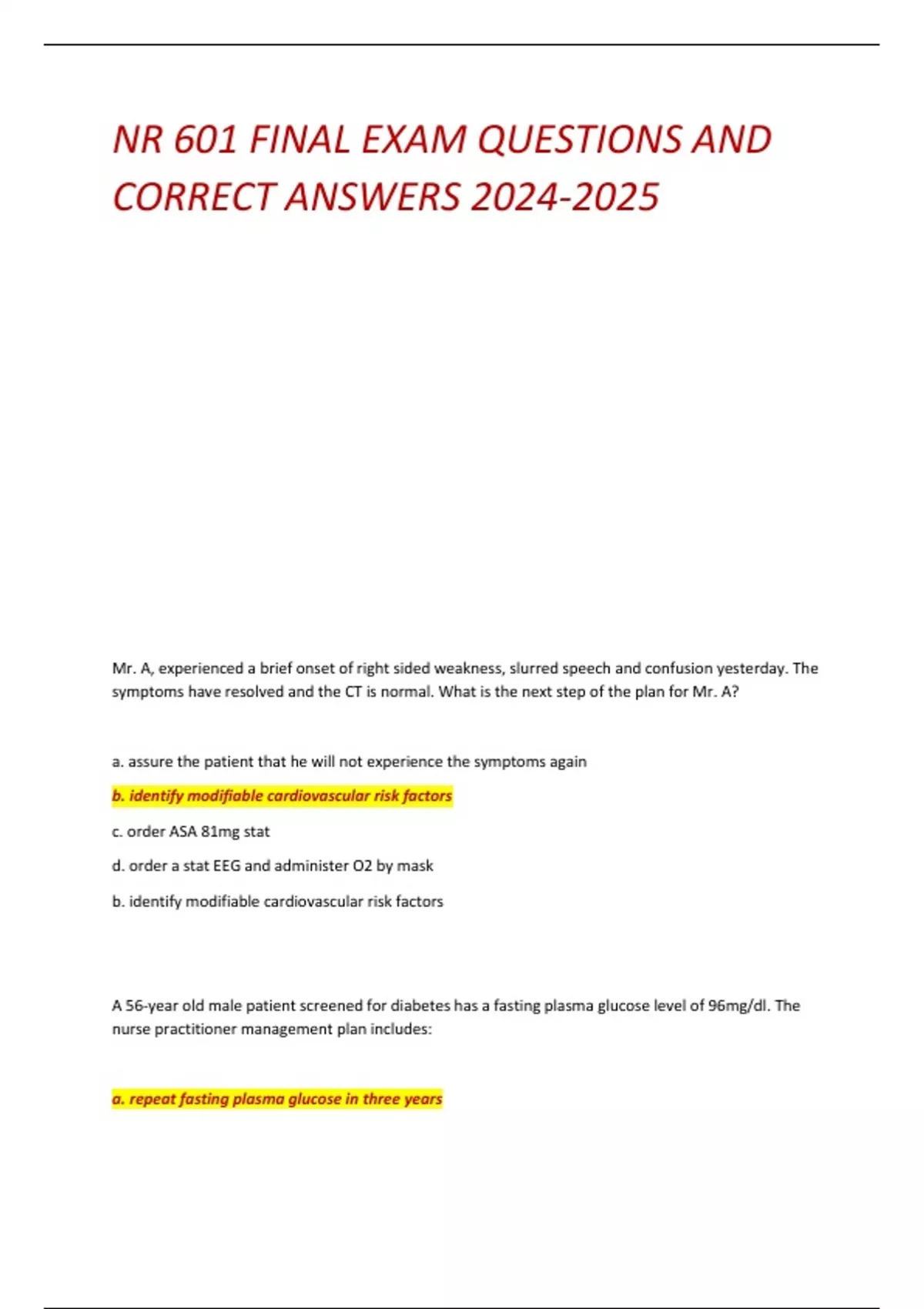 NR 601 FINAL EXAM QUESTIONS AND CORRECT ANSWERS 2024-2025

Mr. A, experienced a brief onset of right sided weakness, slurred speech and confusion yesterday. The symptoms have resolved and the CT is normal. What is the next step of the plan for Mr. A?

a. assure the patient that he will not experience the symptoms again

b. identify modifiable cardiovascular risk factors

c. order ASA 81mg stat

d. order a stat EEG and administer O2 by mask

b. identify modifiable cardiovascular risk factors

A 56-year old male patient screened for diabetes has a fasting plasma glucose level of 96mg/dl. The nurse practitioner management plan includes:

a. repeat fasting plasma glucose in three years